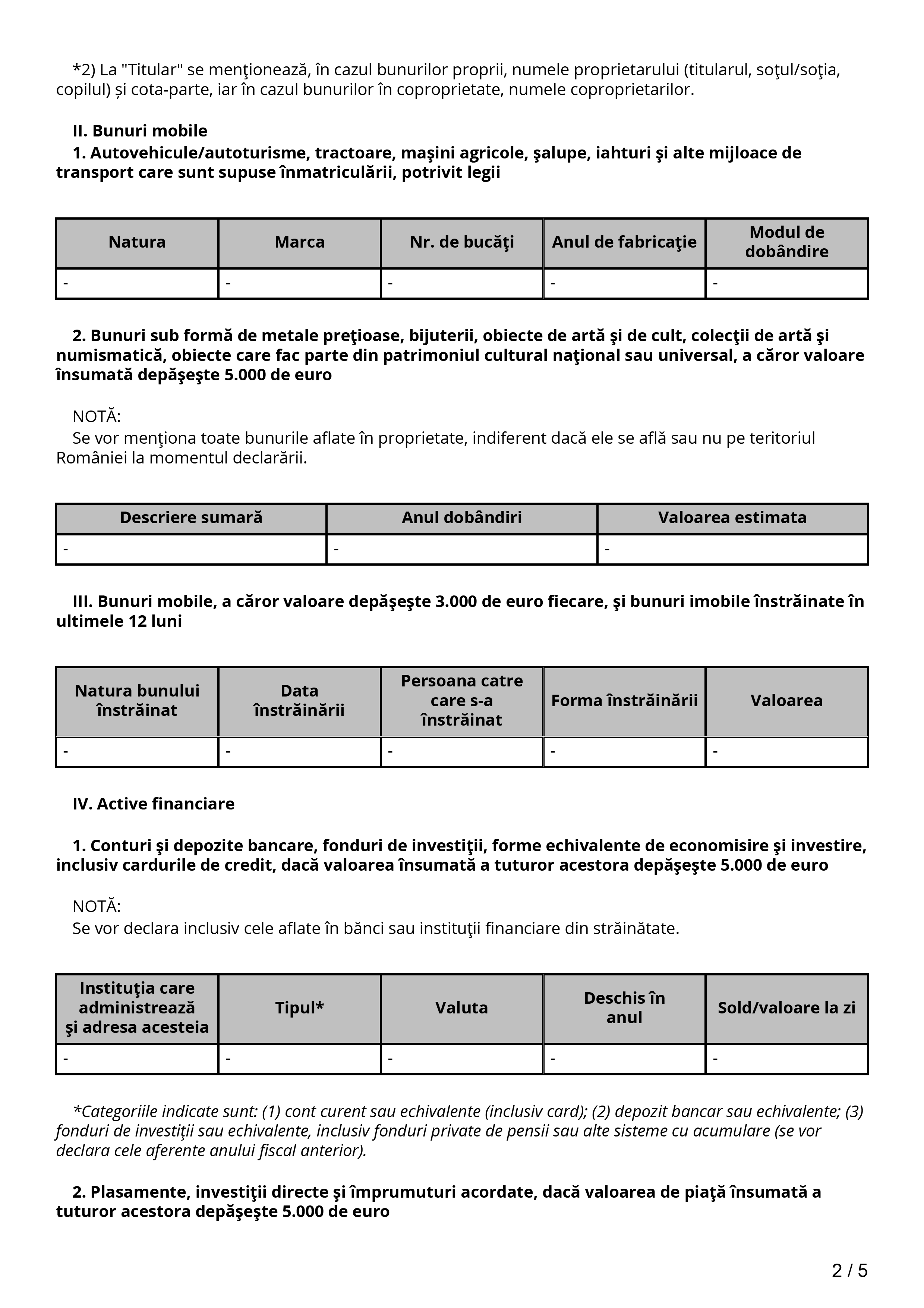 *2) La "Titular" se menţionează, în cazul bunurilor proprii, numele proprietarului (titularul, soţul/soţia, copilul) și cota-parte, iar în cazul bunurilor în coproprietate, numele coproprietarilor.

II. Bunuri mobile

1. Autovehicule/autoturisme, tractoare, maşini agricole, şalupe, iahturi şi alte mijloace de transport care sunt supuse înmatriculării, potrivit legii

| Natura | Marca | Nr. de bucăţi | Anul de fabricaţie | Modul de dobândire |
|---|---|---|---|---|
| - | - | - | - | - |

2. Bunuri sub formă de metale preţioase, bijuterii, obiecte de artă şi de cult, colecţii de artă şi numismatică, obiecte care fac parte din patrimoniul cultural naţional sau universal, a căror valoare însumată depăşeşte 5.000 de euro

NOTĂ:
Se vor menţiona toate bunurile aflate în proprietate, indiferent dacă ele se află sau nu pe teritoriul României la momentul declarării.

| Descriere sumară | Anul dobândiri | Valoarea estimata |
|---|---|---|
| - | - | - |

III. Bunuri mobile, a căror valoare depăşeşte 3.000 de euro fiecare, şi bunuri imobile înstrăinate în ultimele 12 luni

| Natura bunului înstrăinat | Data înstrăinării | Persoana catre care s-a înstrăinat | Forma înstrăinării | Valoarea |
|---|---|---|---|---|
| - | - | - | - | - |

IV. Active financiare

1. Conturi şi depozite bancare, fonduri de investiţii, forme echivalente de economisire şi investire, inclusiv cardurile de credit, dacă valoarea însumată a tuturor acestora depăşeşte 5.000 de euro

NOTĂ:
Se vor declara inclusiv cele aflate în bănci sau instituţii financiare din străinătate.

| Instituţia care administrează şi adresa acesteia | Tipul* | Valuta | Deschis în anul | Sold/valoare la zi |
|---|---|---|---|---|
| - | - | - | - | - |

*Categoriile indicate sunt: (1) cont curent sau echivalente (inclusiv card); (2) depozit bancar sau echivalente; (3) fonduri de investiţii sau echivalente, inclusiv fonduri private de pensii sau alte sisteme cu acumulare (se vor declara cele aferente anului fiscal anterior).

2. Plasamente, investiţii directe şi împrumuturi acordate, dacă valoarea de piaţă însumată a tuturor acestora depăşeşte 5.000 de euro

2 / 5